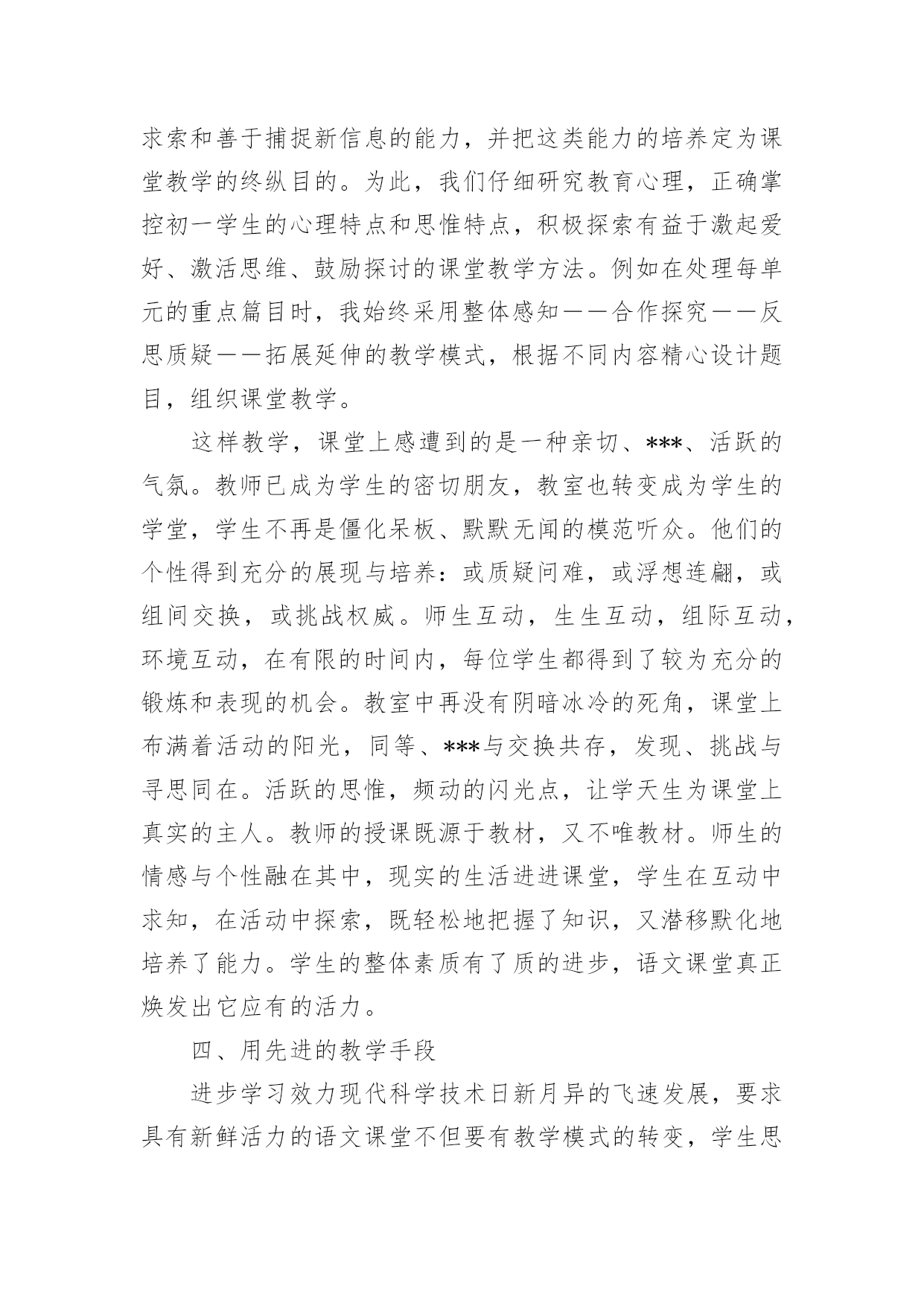 求索和善于捕捉新信息的能力，并把这类能力的培养定为课堂教学的终纵目的。为此，我们仔细研究教育心理，正确掌控初一学生的心理特点和思惟特点，积极探索有益于激起爱好、激活思维、鼓励探讨的课堂教学方法。例如在处理每单元的重点篇目时，我始终采用整体感知——合作探究——反思质疑——拓展延伸的教学模式，根据不同内容精心设计题目，组织课堂教学。

这样教学，课堂上感遭到的是一种亲切、***、活跃的气氛。教师已成为学生的密切朋友，教室也转变成为学生的学堂，学生不再是僵化呆板、默默无闻的模范听众。他们的个性得到充分的展现与培养：或质疑问难，或浮想连翩，或组间交换，或挑战权威。师生互动，生生互动，组际互动，环境互动，在有限的时间内，每位学生都得到了较为充分的锻炼和表现的机会。教室中再没有阴暗冰冷的死角，课堂上布满着活动的阳光，同等、***与交换共存，发现、挑战与寻思同在。活跃的思惟，频动的闪光点，让学天生为课堂上真实的主人。教师的授课既源于教材，又不唯教材。师生的情感与个性融在其中，现实的生活进进课堂，学生在互动中求知，在活动中探索，既轻松地把握了知识，又潜移默化地培养了能力。学生的整体素质有了质的进步，语文课堂真正焕发出它应有的活力。

四、用先进的教学手段

进步学习效力现代科学技术日新月异的飞速发展，要求具有新鲜活力的语文课堂不但要有教学模式的转变，学生思